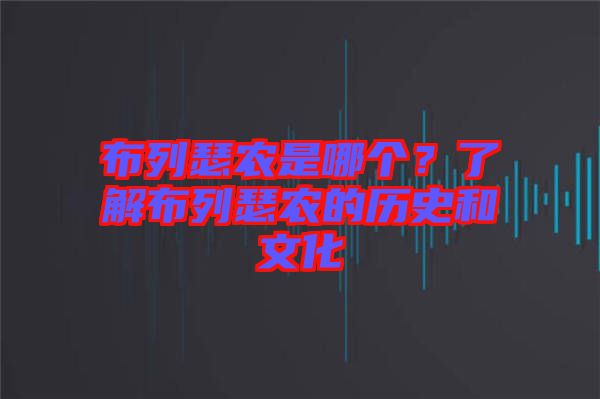 布列瑟农是哪个？了解布列瑟农的历史和文化